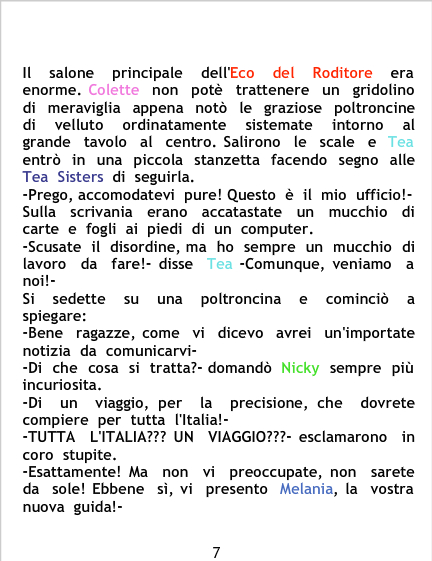 Il salone principale dell'Eco del Roditore era enorme. Colette non potè trattenere un gridolino di meraviglia appena notò le graziose poltroncine di velluto ordinatamente sistemate intorno al grande tavolo al centro. Salirono le scale e Tea entrò in una piccola stanzetta facendo segno alle Tea Sisters di seguirla.

-Prego, accomodatevi pure! Questo è il mio ufficio!-

Sulla scrivania erano accatastate un mucchio di carte e fogli ai piedi di un computer.

-Scusate il disordine, ma ho sempre un mucchio di lavoro da fare!- disse Tea -Comunque, veniamo a noi!-

Si sedette su una poltroncina e cominciò a spiegare:

-Bene ragazze, come vi dicevo avrei un'importate notizia da comunicarvi-

-Di che cosa si tratta?- domandò Nicky sempre più incuriosita.

-Di un viaggio, per la precisione, che dovrete compiere per tutta l'Italia!-

-TUTTA L'ITALIA??? UN VIAGGIO???- esclamarono in coro stupite.

-Esattamente! Ma non vi preoccupate, non sarete da sole! Ebbene sì, vi presento Melania, la vostra nuova guida!-

7